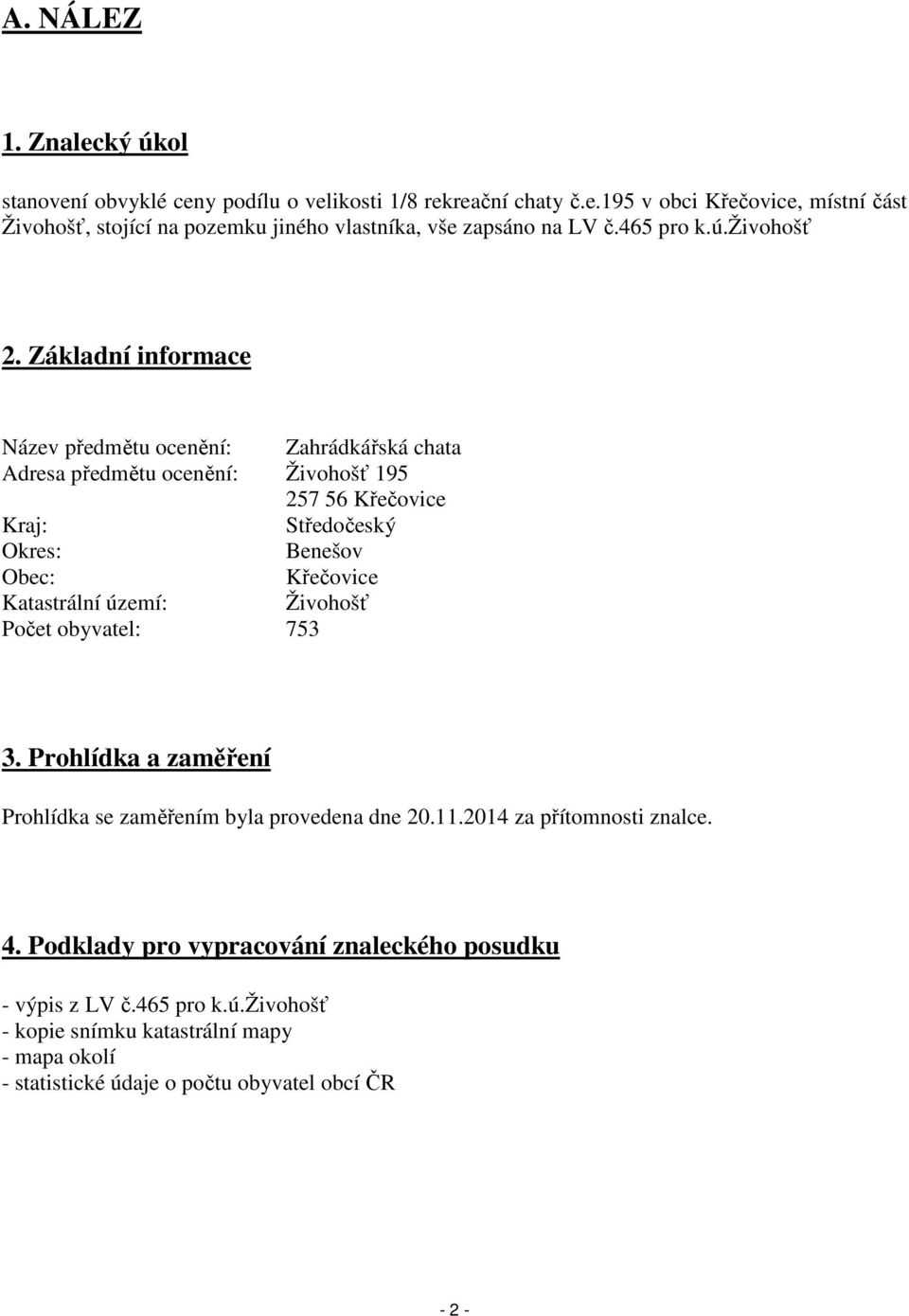 A. NÁLEZ

1. Znalecký úkol

stanovení obvyklé ceny podílu o velikosti 1/8 rekreační chaty č.e.195 v obci Křečovice, místní část Živohošť, stojící na pozemku jiného vlastníka, vše zapsáno na LV č.465 pro k.ú.Živohošť

2. Základní informace

Název předmětu ocenění: Zahrádkářská chata
Adresa předmětu ocenění: Živohošť 195
257 56 Křečovice
Kraj: Středočeský
Okres: Benešov
Obec: Křečovice
Katastrální území: Živohošť
Počet obyvatel: 753

3. Prohlídka a zaměření

Prohlídka se zaměřením byla provedena dne 20.11.2014 za přítomnosti znalce.

4. Podklady pro vypracování znaleckého posudku

- výpis z LV č.465 pro k.ú.Živohošť
- kopie snímku katastrální mapy
- mapa okolí
- statistické údaje o počtu obyvatel obcí ČR

- 2 -